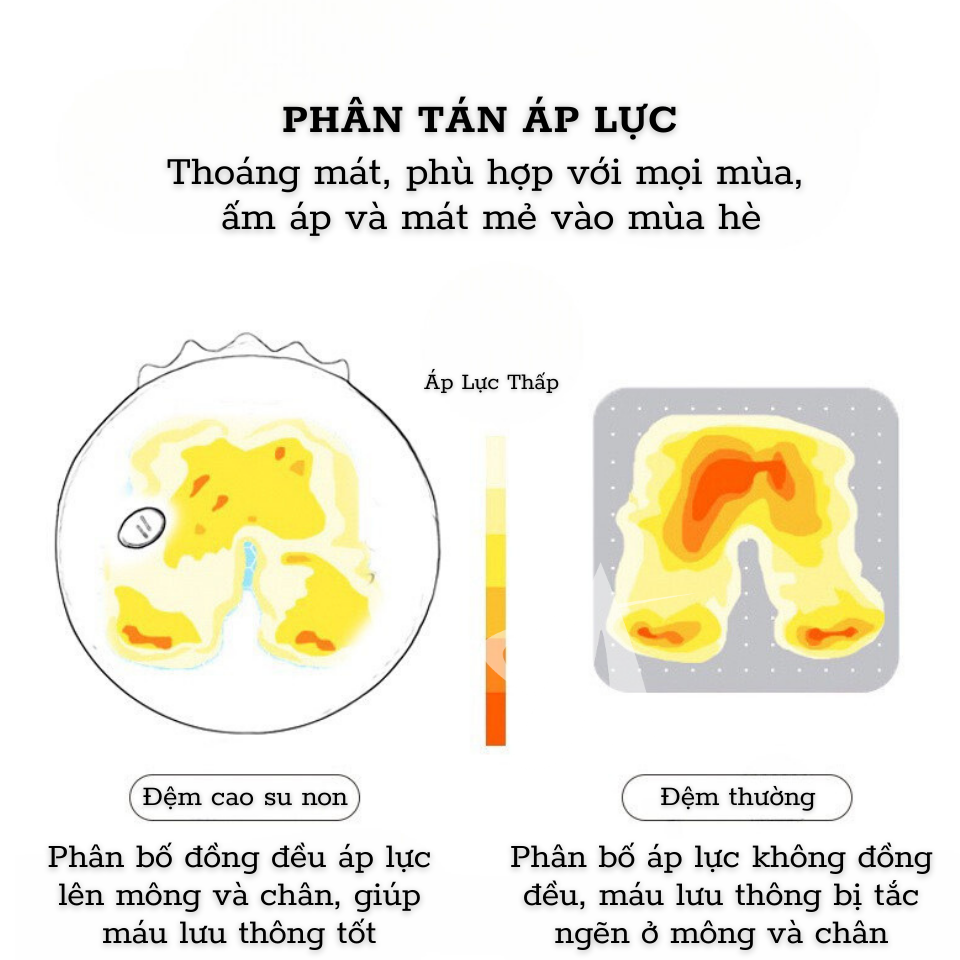 PHÂN TÁN ÁP LỰC
Thoáng mát, phù hợp với mọi mùa, ấm áp và mát mẻ vào mùa hè

Áp Lực Thấp

Đệm cao su non

Phân bố đồng đều áp lực lên mông và chân, giúp máu lưu thông tốt

Đệm thường

Phân bố áp lực không đồng đều, máu lưu thông bị tắc ngẽn ở mông và chân